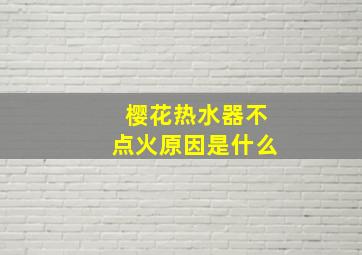 樱花热水器不点火原因是什么